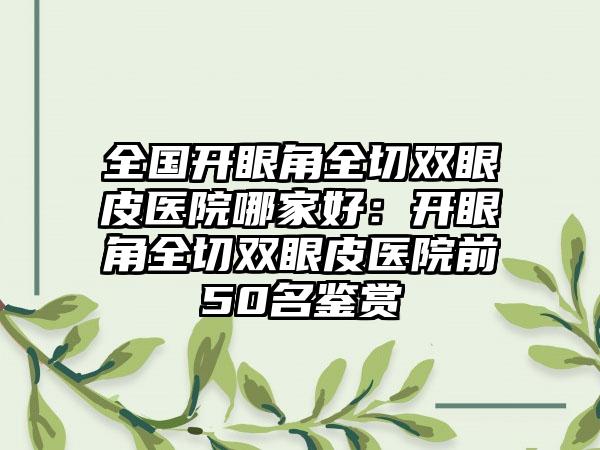 全国开眼角全切双眼皮医院哪家好：开眼角全切双眼皮医院前50名鉴赏